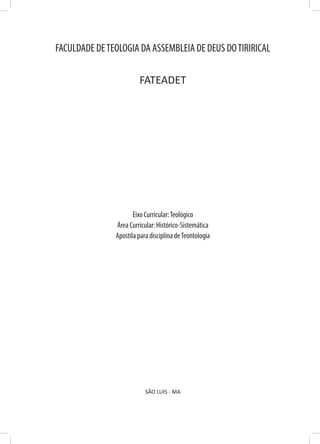 FACULDADE DE TEOLOGIA DA ASSEMBLEIA DE DEUS DO TIRIRICAL

FATEADET

Eixo Curricular: Teológico
Área Curricular: Histórico-Sistemática
Apostila para disciplina de Teontologia

SÃO LUIS - MA